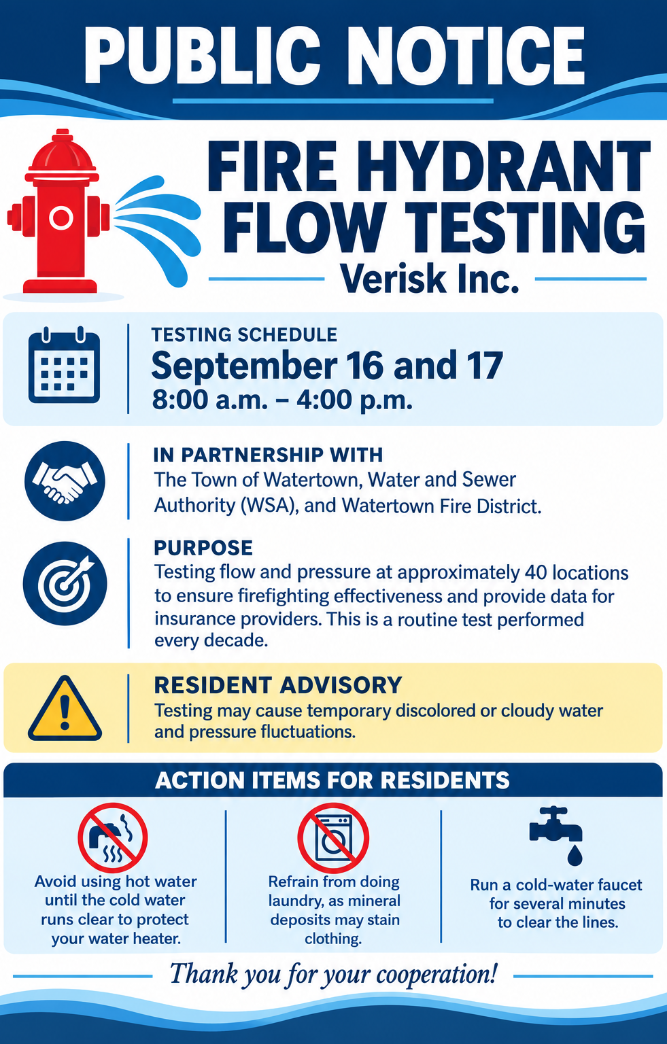 PUBLIC NOTICE

FIRE HYDRANT FLOW TESTING

Verisk Inc.

TESTING SCHEDULE

September 16 and 17

8:00 a.m. – 4:00 p.m.

IN PARTNERSHIP WITH

The Town of Watertown, Water and Sewer Authority (WSA), and Watertown Fire District.

PURPOSE

Testing flow and pressure at approximately 40 locations to ensure firefighting effectiveness and provide data for insurance providers. This is a routine test performed every decade.

RESIDENT ADVISORY

Testing may cause temporary discolored or cloudy water and pressure fluctuations.

ACTION ITEMS FOR RESIDENTS

Avoid using hot water until the cold water runs clear to protect your water heater.

Refrain from doing laundry, as mineral deposits may stain clothing.

Run a cold-water faucet for several minutes to clear the lines.

Thank you for your cooperation!